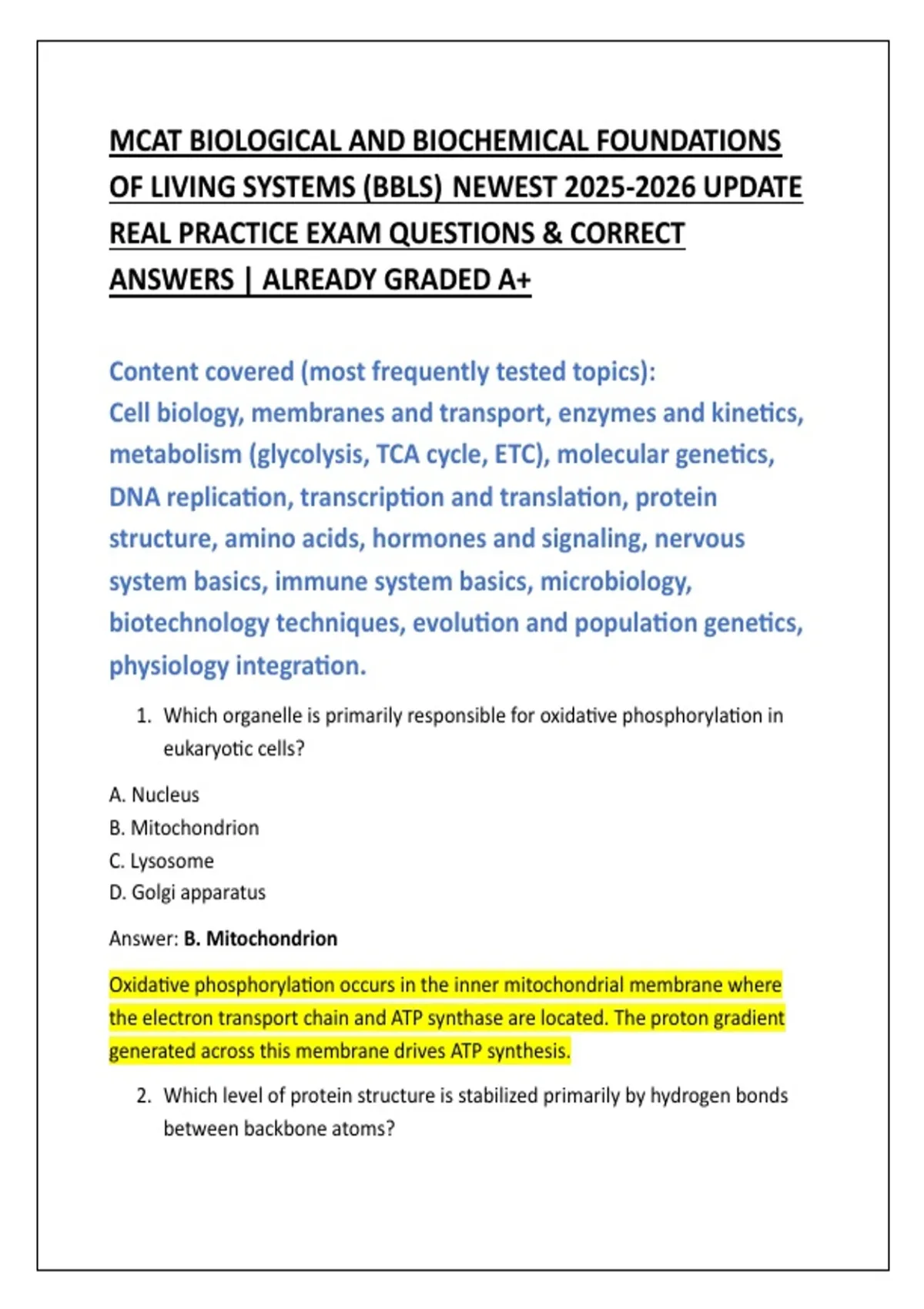 MCAT BIOLOGICAL AND BIOCHEMICAL FOUNDATIONS OF LIVING SYSTEMS (BBLS) NEWEST 2025-2026 UPDATE REAL PRACTICE EXAM QUESTIONS & CORRECT ANSWERS | ALREADY GRADED A+

Content covered (most frequently tested topics):
Cell biology, membranes and transport, enzymes and kinetics, metabolism (glycolysis, TCA cycle, ETC), molecular genetics, DNA replication, transcription and translation, protein structure, amino acids, hormones and signaling, nervous system basics, immune system basics, microbiology, biotechnology techniques, evolution and population genetics, physiology integration.

1. Which organelle is primarily responsible for oxidative phosphorylation in eukaryotic cells?

A. Nucleus
B. Mitochondrion
C. Lysosome
D. Golgi apparatus

Answer: B. Mitochondrion

Oxidative phosphorylation occurs in the inner mitochondrial membrane where the electron transport chain and ATP synthase are located. The proton gradient generated across this membrane drives ATP synthesis.

2. Which level of protein structure is stabilized primarily by hydrogen bonds between backbone atoms?